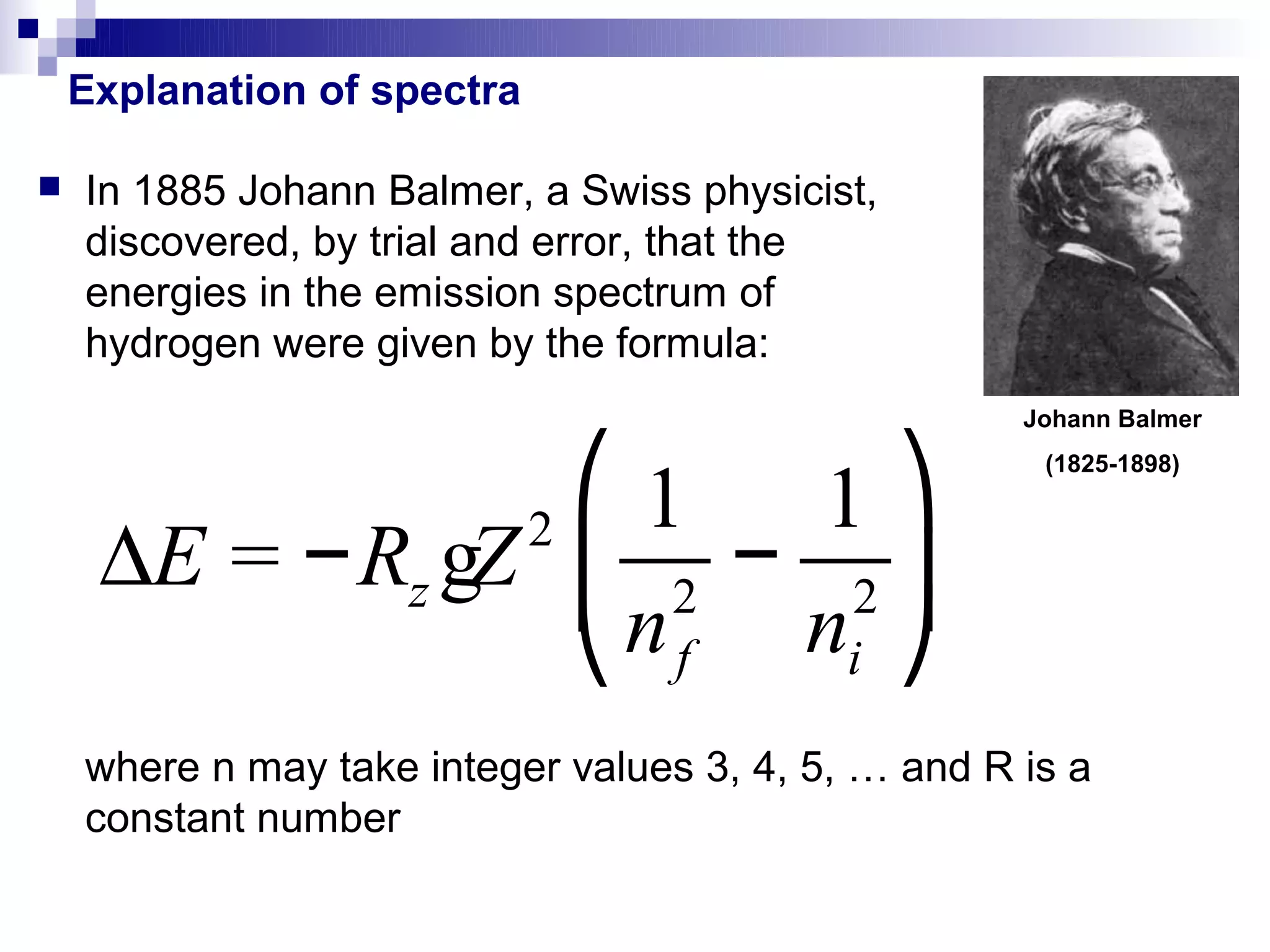 Explanation of spectra

In 1885 Johann Balmer, a Swiss physicist, discovered, by trial and error, that the energies in the emission spectrum of hydrogen were given by the formula:

Johann Balmer

(1825-1898)

$\Delta E = -R_z g Z^2 \left( \frac{1}{n_f^2} - \frac{1}{n_i^2} \right)$

where n may take integer values 3, 4, 5, … and R is a constant number